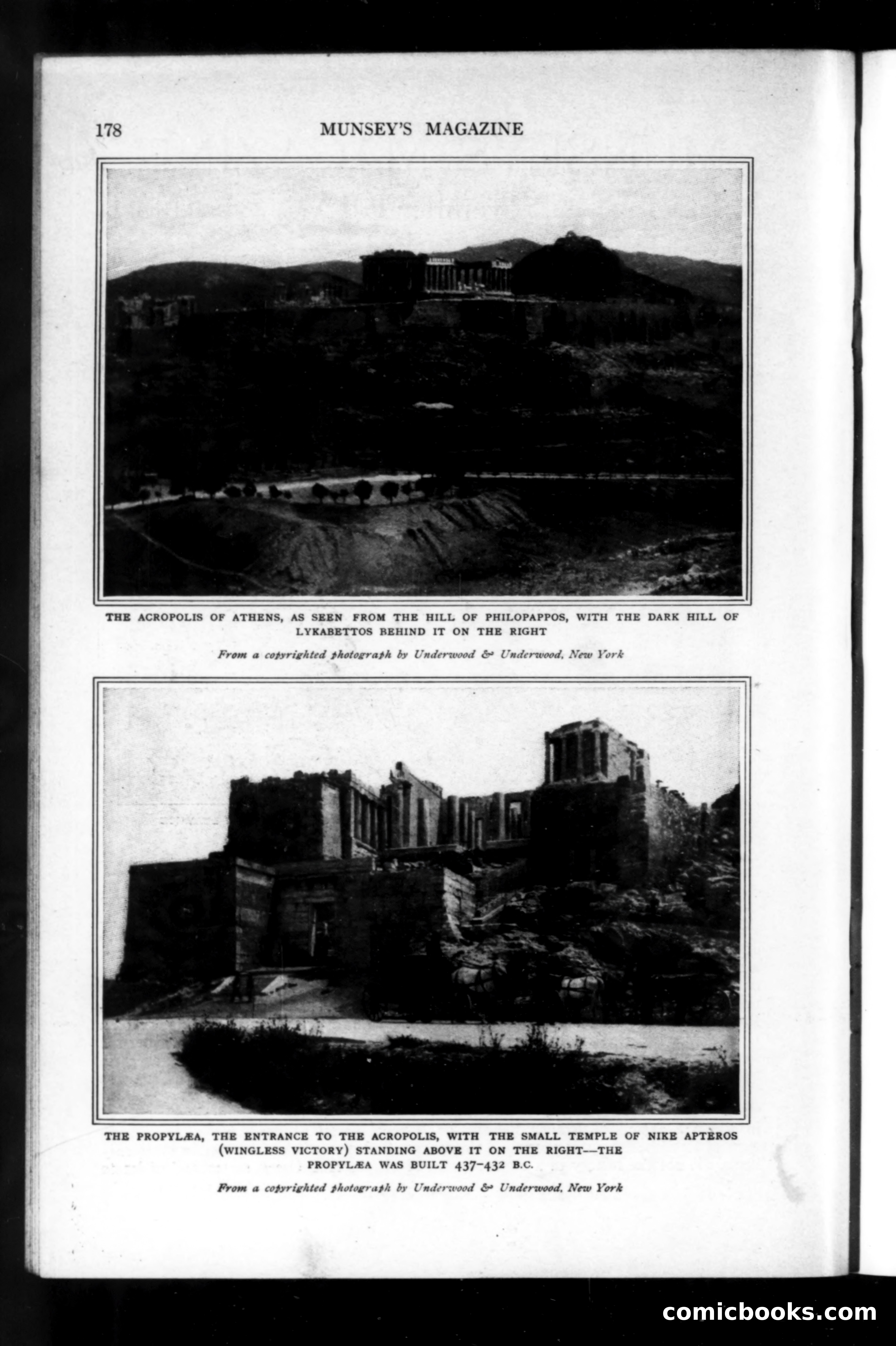 178 MUNSEY'S MAGAZINE

THE ACROPOLIS OF ATHENS, AS SEEN FROM THE HILL OF PHILOPAPPOS, WITH THE DARK HILL OF LYKABETTOS BEHIND IT ON THE RIGHT

From a copyrighted photograph by Underwood & Underwood, New York

THE PROPYLÆA, THE ENTRANCE TO THE ACROPOLIS, WITH THE SMALL TEMPLE OF NIKE APTEROS (WINGLESS VICTORY) STANDING ABOVE IT ON THE RIGHT—THE PROPYLÆA WAS BUILT 437-432 B.C.

From a copyrighted photograph by Underwood & Underwood, New York

comicbooks.com